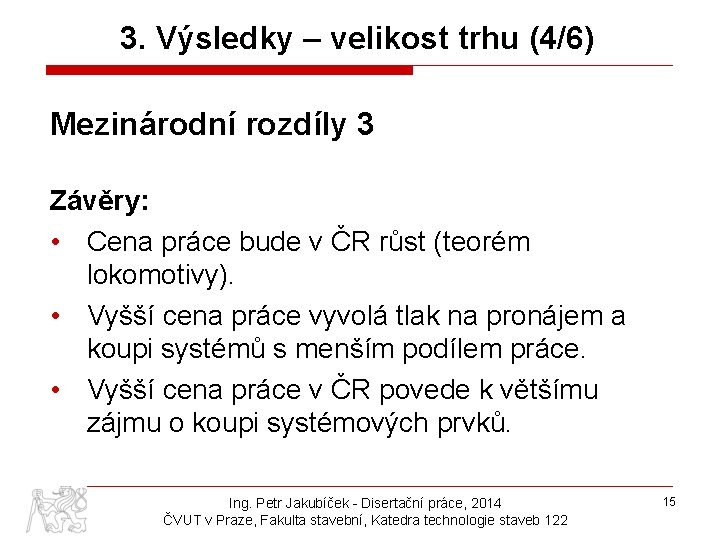 3. Výsledky – velikost trhu (4/6)

Mezinárodní rozdíly 3

Závěry:

• Cena práce bude v ČR růst (teorém lokomotivy).
• Vyšší cena práce vyvolá tlak na pronájem a koupi systémů s menším podílem práce.
• Vyšší cena práce v ČR povede k většímu zájmu o koupi systémových prvků.

Ing. Petr Jakubíček - Disertační práce, 2014
ČVUT v Praze, Fakulta stavební, Katedra technologie staveb 122

15